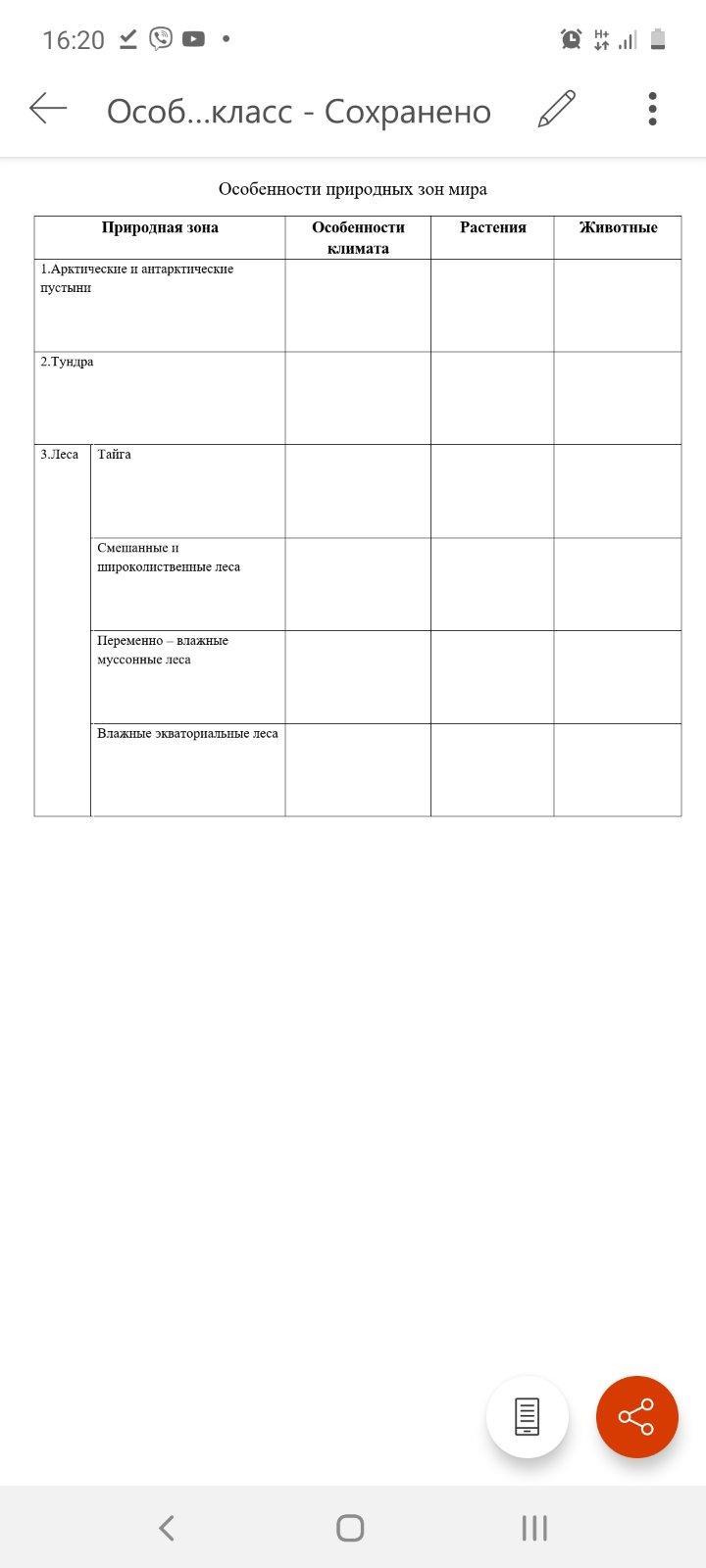 16:20

Особ...класс - Сохранено

Особенности природных зон мира

| Природная зона | | Особенности климата | Растения | Животные |
|---|---|---|---|---|
| 1.Арктические и антарктические пустыни | | | | |
| 2.Тундра | | | | |
| 3.Леса | Тайга | | | |
| | Смешанные и широколиственные леса | | | |
| | Переменно – влажные муссонные леса | | | |
| | Влажные экваториальные леса | | | |